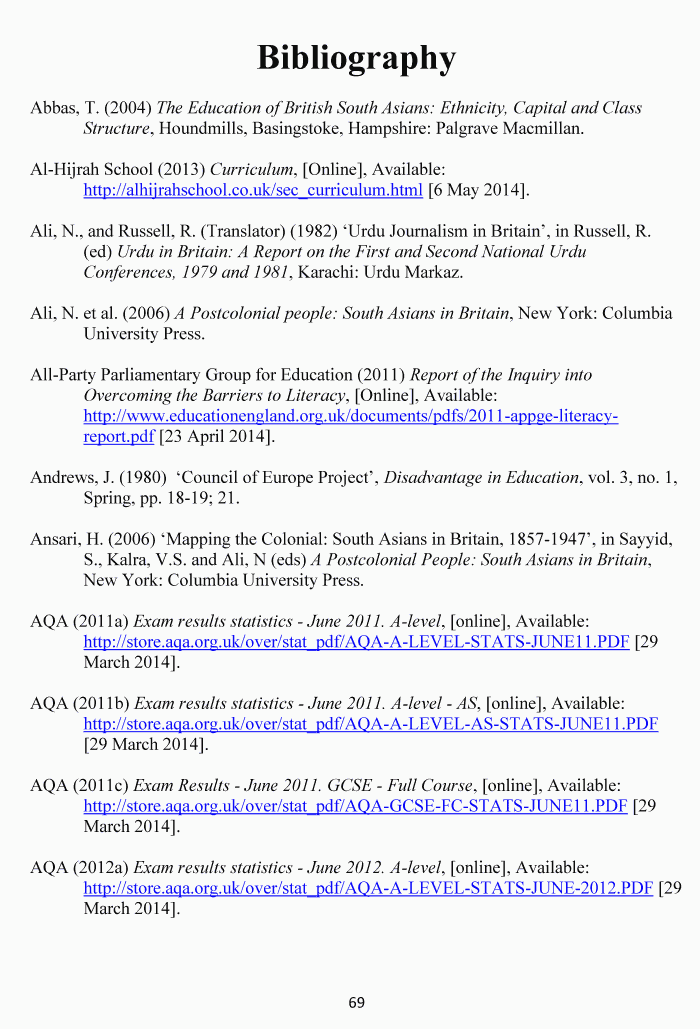 Bibliography

Abbas, T. (2004) The Education of British South Asians: Ethnicity, Capital and Class Structure, Houndmills, Basingstoke, Hampshire: Palgrave Macmillan.

Al-Hijrah School (2013) Curriculum, [Online], Available: http://alhijrahschool.co.uk/sec_curriculum.html [6 May 2014].

Ali, N., and Russell, R. (Translator) (1982) ‘Urdu Journalism in Britain’, in Russell, R. (ed) Urdu in Britain: A Report on the First and Second National Urdu Conferences, 1979 and 1981, Karachi: Urdu Markaz.

Ali, N. et al. (2006) A Postcolonial people: South Asians in Britain, New York: Columbia University Press.

All-Party Parliamentary Group for Education (2011) Report of the Inquiry into Overcoming the Barriers to Literacy, [Online], Available: http://www.educationengland.org.uk/documents/pdfs/2011-appge-literacy-report.pdf [23 April 2014].

Andrews, J. (1980) ‘Council of Europe Project’, Disadvantage in Education, vol. 3, no. 1, Spring, pp. 18-19; 21.

Ansari, H. (2006) ‘Mapping the Colonial: South Asians in Britain, 1857-1947’, in Sayyid, S., Kalra, V.S. and Ali, N (eds) A Postcolonial People: South Asians in Britain, New York: Columbia University Press.

AQA (2011a) Exam results statistics - June 2011. A-level, [online], Available: http://store.aqa.org.uk/over/stat_pdf/AQA-A-LEVEL-STATS-JUNE11.PDF [29 March 2014].

AQA (2011b) Exam results statistics - June 2011. A-level - AS, [online], Available: http://store.aqa.org.uk/over/stat_pdf/AQA-A-LEVEL-AS-STATS-JUNE11.PDF [29 March 2014].

AQA (2011c) Exam Results - June 2011. GCSE - Full Course, [online], Available: http://store.aqa.org.uk/over/stat_pdf/AQA-GCSE-FC-STATS-JUNE11.PDF [29 March 2014].

AQA (2012a) Exam results statistics - June 2012. A-level, [online], Available: http://store.aqa.org.uk/over/stat_pdf/AQA-A-LEVEL-STATS-JUNE-2012.PDF [29 March 2014].

69